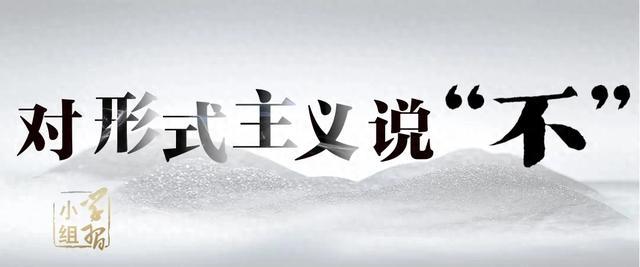 对形式主义说“不”

学习小组